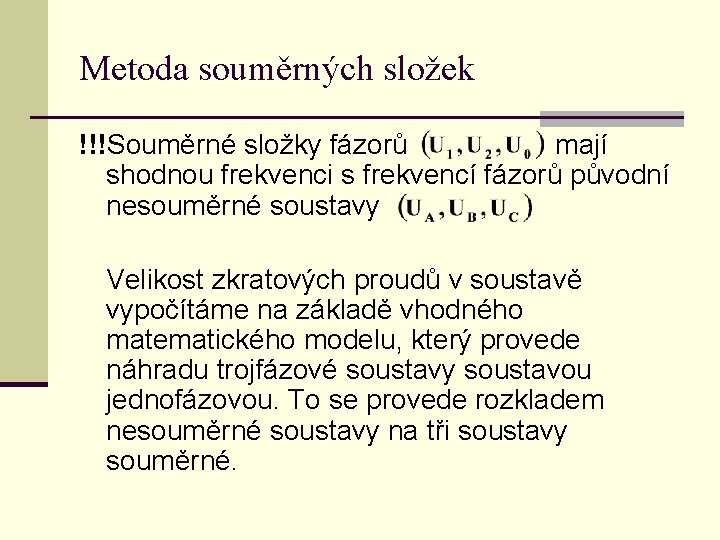 Metoda souměrných složek

!!!Souměrné složky fázorů $(\mathbf{U_1}, \mathbf{U_2}, \mathbf{U_0})$ mají shodnou frekvenci s frekvencí fázorů původní nesouměrné soustavy $(\mathbf{U_A}, \mathbf{U_B}, \mathbf{U_C})$

Velikost zkratových proudů v soustavě vypočítáme na základě vhodného matematického modelu, který provede náhradu trojfázové soustavy soustavou jednofázovou. To se provede rozkladem nesouměrné soustavy na tři soustavy souměrné.